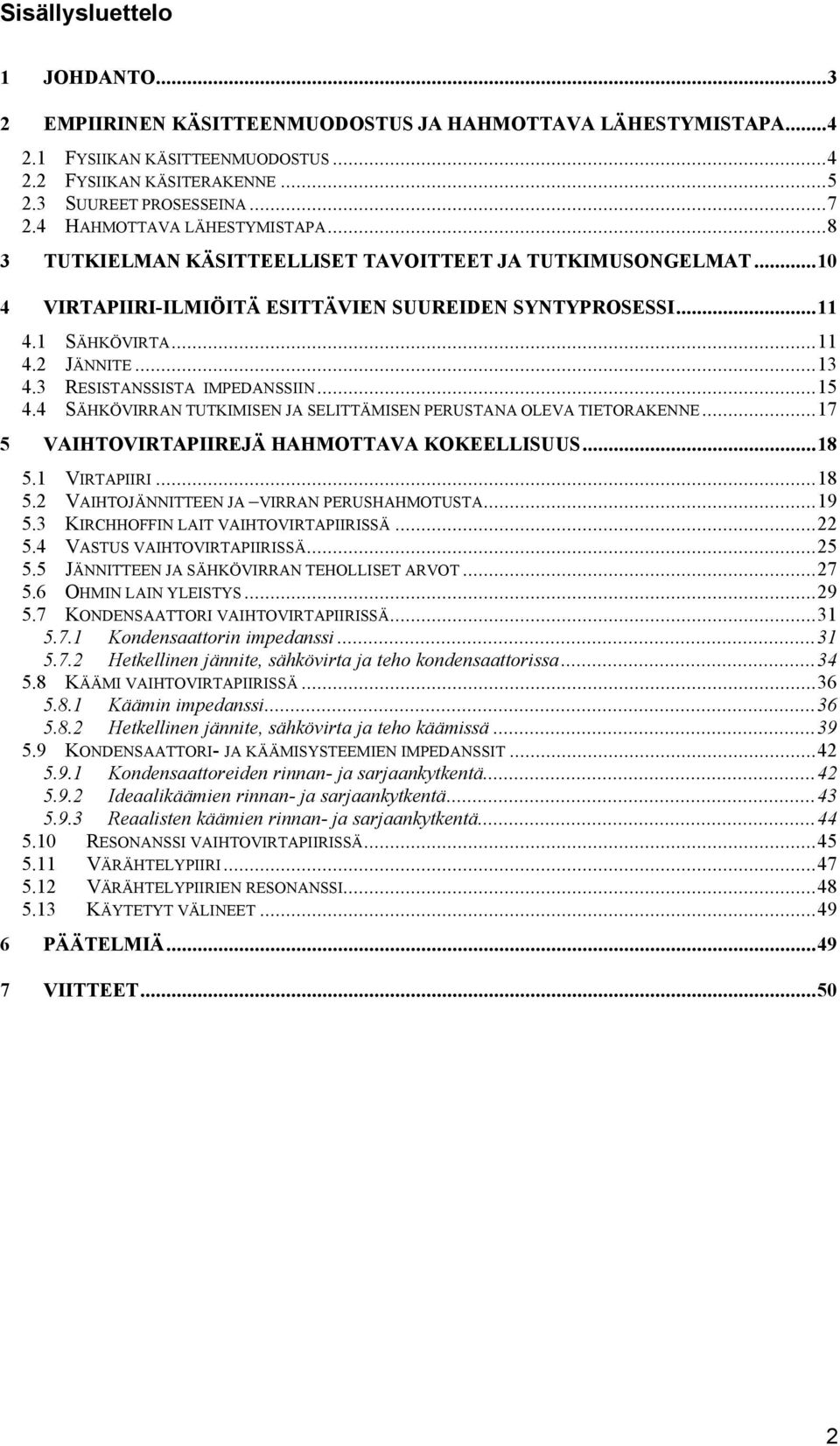 Sisällysluettelo

1 JOHDANTO...3

2 EMPIIRINEN KÄSITTEENMUODOSTUS JA HAHMOTTAVA LÄHESTYMISTAPA...4

2.1 FYSIIKAN KÄSITTEENMUODOSTUS...4
2.2 FYSIIKAN KÄSITERAKENNE...5
2.3 SUUREET PROSESSEINA...7
2.4 HAHMOTTAVA LÄHESTYMISTAPA...8

3 TUTKIELMAN KÄSITTEELLISET TAVOITTEET JA TUTKIMUSONGELMAT...10

4 VIRTAPIIRI-ILMIÖITÄ ESITTÄVIEN SUUREIDEN SYNTYPROSESSI...11

4.1 SÄHKÖVIRTA...11
4.2 JÄNNITE...13
4.3 RESISTANSSISTA IMPEDANSSIIN...15
4.4 SÄHKÖVIRRAN TUTKIMISEN JA SELITTÄMISEN PERUSTANA OLEVA TIETORAKENNE...17

5 VAIHTOVIRTAPIIREJÄ HAHMOTTAVA KOKEELLISUUS...18

5.1 VIRTAPIIRI...18
5.2 VAIHTOJÄNNITTEEN JA –VIRRAN PERUSHAHMOTUSTA...19
5.3 KIRCHHOFFIN LAIT VAIHTOVIRTAPIIRISSÄ...22
5.4 VASTUS VAIHTOVIRTAPIIRISSÄ...25
5.5 JÄNNITTEEN JA SÄHKÖVIRRAN TEHOLLISET ARVOT...27
5.6 OHMIN LAIN YLEISTYS...29
5.7 KONDENSAATTORI VAIHTOVIRTAPIIRISSÄ...31
5.7.1 Kondensaattorin impedanssi...31
5.7.2 Hetkellinen jännite, sähkövirta ja teho kondensaattorissa...34
5.8 KÄÄMI VAIHTOVIRTAPIIRISSÄ...36
5.8.1 Käämin impedanssi...36
5.8.2 Hetkellinen jännite, sähkövirta ja teho käämissä...39
5.9 KONDENSAATTORI- JA KÄÄMISYSTEEMIEN IMPEDANSSIT...42
5.9.1 Kondensaattoreiden rinnan- ja sarjaankytkentä...42
5.9.2 Ideaalikäämien rinnan- ja sarjaankytkentä...43
5.9.3 Reaalisten käämien rinnan- ja sarjaankytkentä...44
5.10 RESONANSSI VAIHTOVIRTAPIIRISSÄ...45
5.11 VÄRÄHTELYPIIRI...47
5.12 VÄRÄHTELYPIIRIEN RESONANSSI...48
5.13 KÄYTETYT VÄLINEET...49

6 PÄÄTELMIÄ...49

7 VIITTEET...50

2